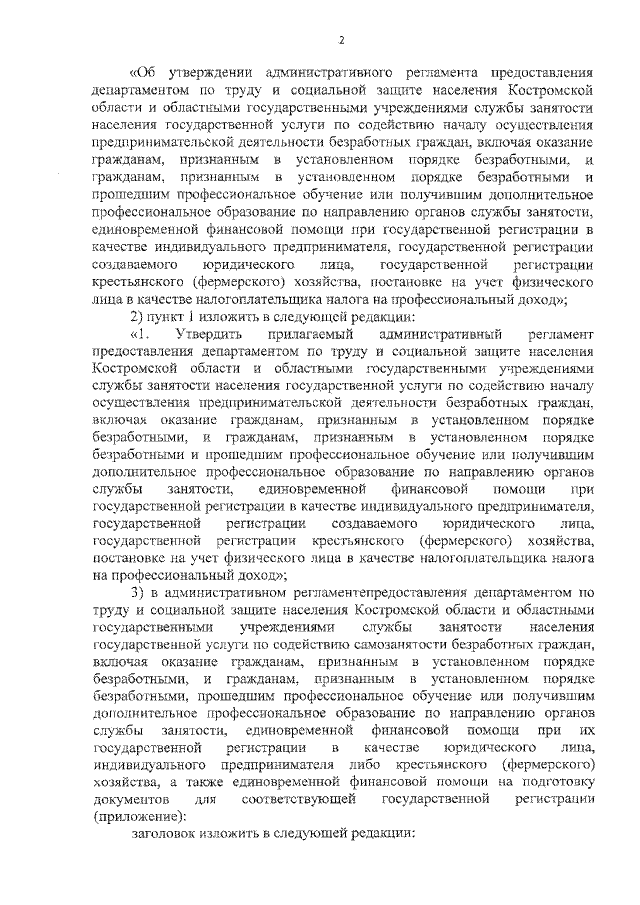 2

«Об утверждении административного регламента предоставления департаментом по труду и социальной защите населения Костромской области и областными государственными учреждениями службы занятости населения государственной услуги по содействию началу осуществления предпринимательской деятельности безработных граждан, включая оказание гражданам, признанным в установленном порядке безработными, и гражданам, признанным в установленном порядке безработными и прошедшим профессиональное обучение или получившим дополнительное профессиональное образование по направлению органов службы занятости, единовременной финансовой помощи при государственной регистрации в качестве индивидуального предпринимателя, государственной регистрации создаваемого юридического лица, государственной регистрации крестьянского (фермерского) хозяйства, постановке на учет физического лица в качестве налогоплательщика налога на профессиональный доход»;

2) пункт 1 изложить в следующей редакции:

«1. Утвердить прилагаемый административный регламент предоставления департаментом по труду и социальной защите населения Костромской области и областными государственными учреждениями службы занятости населения государственной услуги по содействию началу осуществления предпринимательской деятельности безработных граждан, включая оказание гражданам, признанным в установленном порядке безработными, и гражданам, признанным в установленном порядке безработными и прошедшим профессиональное обучение или получившим дополнительное профессиональное образование по направлению органов службы занятости, единовременной финансовой помощи при государственной регистрации в качестве индивидуального предпринимателя, государственной регистрации создаваемого юридического лица, государственной регистрации крестьянского (фермерского) хозяйства, постановке на учет физического лица в качестве налогоплательщика налога на профессиональный доход»;

3) в административном регламентепредоставления департаментом по труду и социальной защите населения Костромской области и областными государственными учреждениями службы занятости населения государственной услуги по содействию самозанятости безработных граждан, включая оказание гражданам, признанным в установленном порядке безработными, и гражданам, признанным в установленном порядке безработными, прошедшим профессиональное обучение или получившим дополнительное профессиональное образование по направлению органов службы занятости, единовременной финансовой помощи при их государственной регистрации в качестве юридического лица, индивидуального предпринимателя либо крестьянского (фермерского) хозяйства, а также единовременной финансовой помощи на подготовку документов для соответствующей государственной регистрации (приложение):

заголовок изложить в следующей редакции: